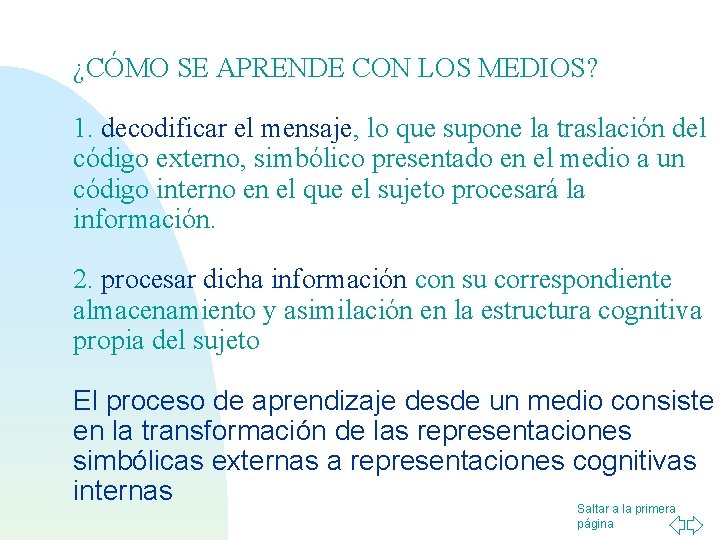 ¿CÓMO SE APRENDE CON LOS MEDIOS?

1. decodificar el mensaje, lo que supone la traslación del código externo, simbólico presentado en el medio a un código interno en el que el sujeto procesará la información.

2. procesar dicha información con su correspondiente almacenamiento y asimilación en la estructura cognitiva propia del sujeto

El proceso de aprendizaje desde un medio consiste en la transformación de las representaciones simbólicas externas a representaciones cognitivas internas

Saltar a la primera página